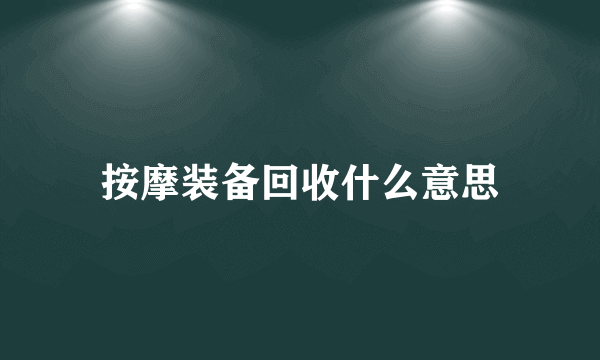 按摩装备回收什么意思